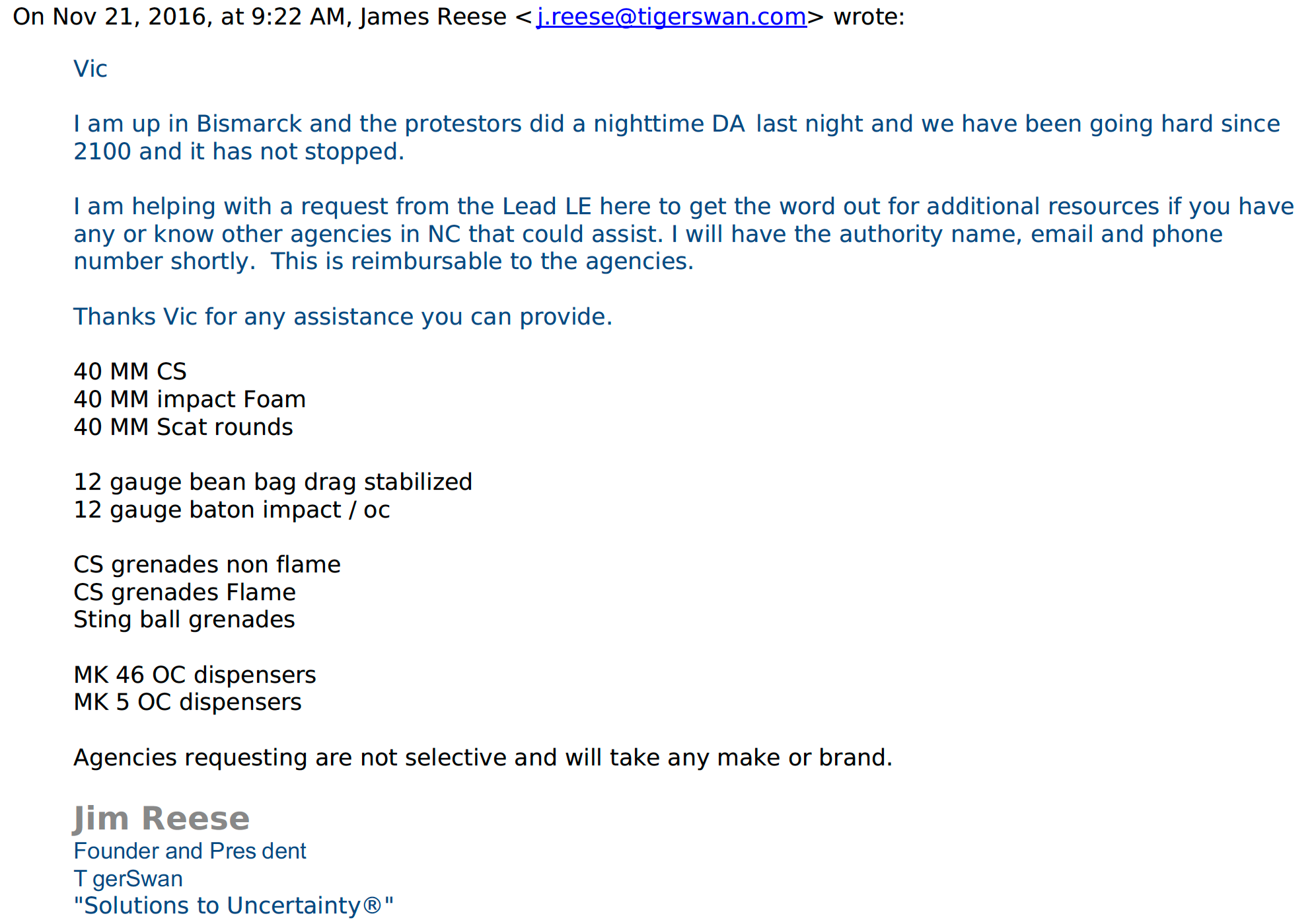 On Nov 21, 2016, at 9:22 AM, James Reese <j.reese@tigerswan.com> wrote:

Vic

I am up in Bismarck and the protestors did a nighttime DA last night and we have been going hard since 2100 and it has not stopped.

I am helping with a request from the Lead LE here to get the word out for additional resources if you have any or know other agencies in NC that could assist. I will have the authority name, email and phone number shortly. This is reimbursable to the agencies.

Thanks Vic for any assistance you can provide.

40 MM CS
40 MM impact Foam
40 MM Scat rounds

12 gauge bean bag drag stabilized
12 gauge baton impact / oc

CS grenades non flame
CS grenades Flame
Sting ball grenades

MK 46 OC dispensers
MK 5 OC dispensers

Agencies requesting are not selective and will take any make or brand.

Jim Reese
Founder and Pres dent
T gerSwan
"Solutions to Uncertainty®"